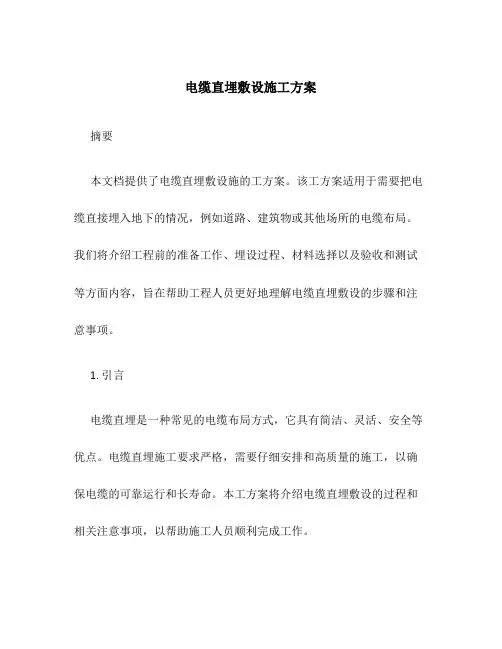 电缆直埋敷设施工方案

摘要

本文档提供了电缆直埋敷设施的工方案。该工方案适用于需要把电缆直接埋入地下的情况，例如道路、建筑物或其他场所的电缆布局。我们将介绍工程前的准备工作、埋设过程、材料选择以及验收和测试等方面内容，旨在帮助工程人员更好地理解电缆直埋敷设的步骤和注意事项。

1. 引言

电缆直埋是一种常见的电缆布局方式，它具有简洁、灵活、安全等优点。电缆直埋施工要求严格，需要仔细安排和高质量的施工，以确保电缆的可靠运行和长寿命。本工方案将介绍电缆直埋敷设的过程和相关注意事项，以帮助施工人员顺利完成工作。